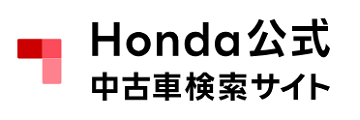 Honda公式
中古車検索サイト